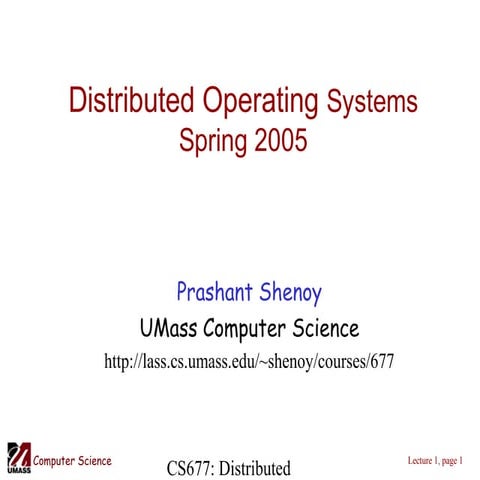 Distributed Operating Systems
Spring 2005

Prashant Shenoy
UMass Computer Science
http://lass.cs.umass.edu/~shenoy/courses/677

UMASS Computer Science

CS677: Distributed

Lecture 1, page 1